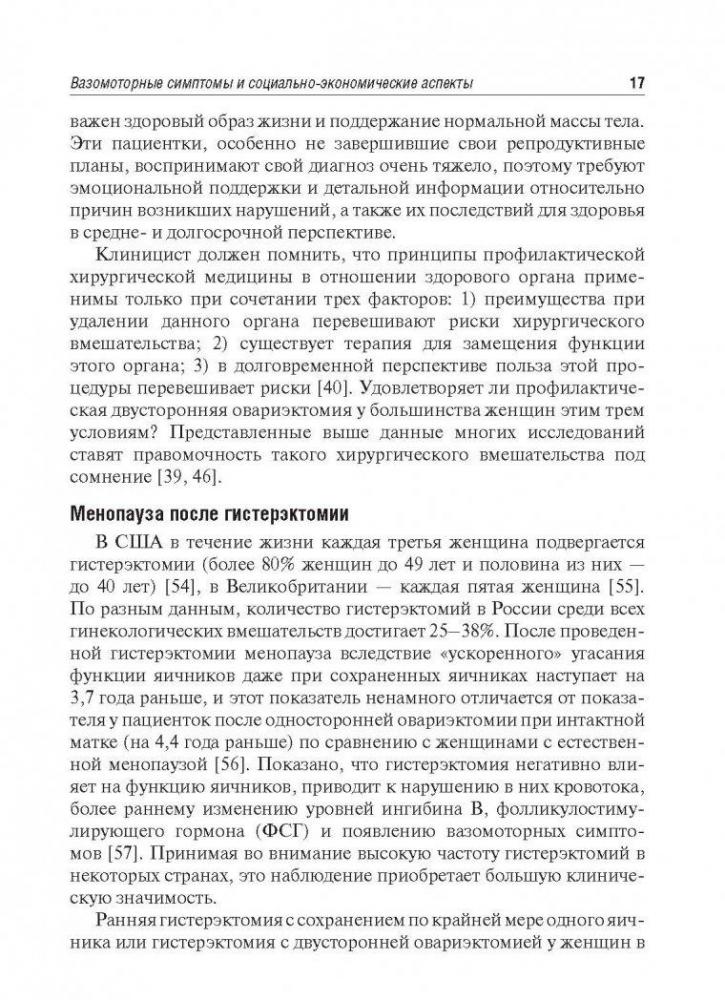 Вазомоторные симптомы и социально-экономические аспекты 17

важен здоровый образ жизни и поддержание нормальной массы тела. Эти пациентки, особенно не завершившие свои репродуктивные планы, воспринимают свой диагноз очень тяжело, поэтому требуют эмоциональной поддержки и детальной информации относительно причин возникших нарушений, а также их последствий для здоровья в средне- и долгосрочной перспективе.

Клиницист должен помнить, что принципы профилактической хирургической медицины в отношении здорового органа применимы только при сочетании трех факторов: 1) преимущества при удалении данного органа перевешивают риски хирургического вмешательства; 2) существует терапия для замещения функции этого органа; 3) в долговременной перспективе польза этой процедуры перевешивает риски [40]. Удовлетворяет ли профилактическая двусторонняя овариэктомия у большинства женщин этим трем условиям? Представленные выше данные многих исследований ставят правомочность такого хирургического вмешательства под сомнение [39, 46].

Менопауза после гистерэктомии

В США в течение жизни каждая третья женщина подвергается гистерэктомии (более 80% женщин до 49 лет и половина из них — до 40 лет) [54], в Великобритании — каждая пятая женщина [55]. По разным данным, количество гистерэктомий в России среди всех гинекологических вмешательств достигает 25–38%. После проведенной гистерэктомии менопауза вследствие «ускоренного» угасания функции яичников даже при сохраненных яичниках наступает на 3,7 года раньше, и этот показатель ненамного отличается от показателя у пациенток после односторонней овариэктомии при интактной матке (на 4,4 года раньше) по сравнению с женщинами с естественной менопаузой [56]. Показано, что гистерэктомия негативно влияет на функцию яичников, приводит к нарушению в них кровотока, более раннему изменению уровней ингибина В, фолликулостимулирующего гормона (ФСГ) и появлению вазомоторных симптомов [57]. Принимая во внимание высокую частоту гистерэктомий в некоторых странах, это наблюдение приобретает большую клиническую значимость.

Ранняя гистерэктомия с сохранением по крайней мере одного яичника или гистерэктомия с двусторонней овариэктомией у женщин в